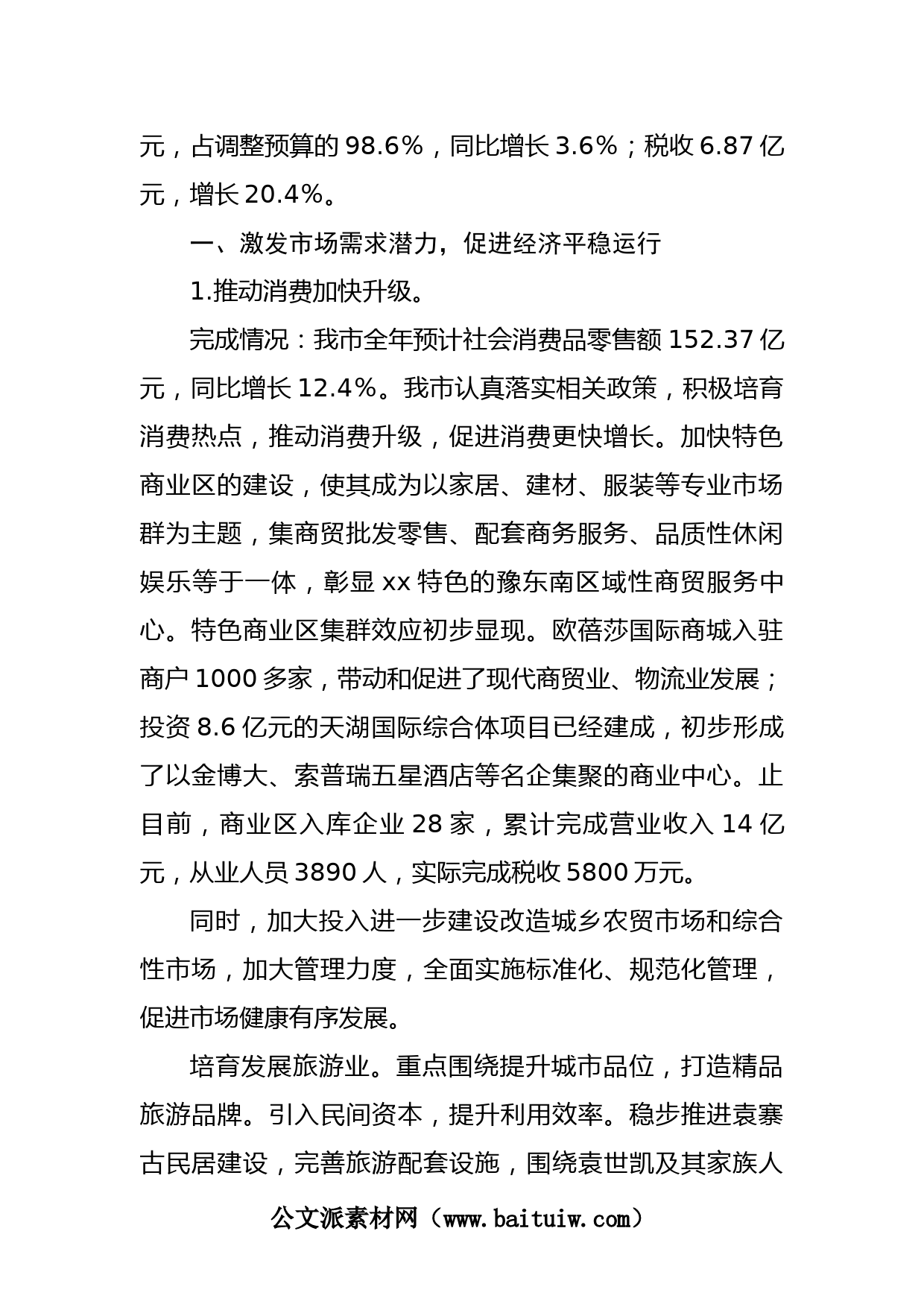 元，占调整预算的 98.6%，同比增长 3.6%；税收 6.87 亿元，增长 20.4%。

一、激发市场需求潜力，促进经济平稳运行

1.推动消费加快升级。

完成情况：我市全年预计社会消费品零售额 152.37 亿元，同比增长 12.4%。我市认真落实相关政策，积极培育消费热点，推动消费升级，促进消费更快增长。加快特色商业区的建设，使其成为以家居、建材、服装等专业市场群为主题，集商贸批发零售、配套商务服务、品质性休闲娱乐等于一体，彰显 xx 特色的豫东南区域性商贸服务中心。特色商业区集群效应初步显现。欧蓓莎国际商城入驻商户 1000 多家，带动和促进了现代商贸业、物流业发展；投资 8.6 亿元的天湖国际综合体项目已经建成，初步形成了以金博大、索普瑞五星酒店等名企集聚的商业中心。止目前，商业区入库企业 28 家，累计完成营业收入 14 亿元，从业人员 3890 人，实际完成税收 5800 万元。

同时，加大投入进一步建设改造城乡农贸市场和综合性市场，加大管理力度，全面实施标准化、规范化管理，促进市场健康有序发展。

培育发展旅游业。重点围绕提升城市品位，打造精品旅游品牌。引入民间资本，提升利用效率。稳步推进袁寨古民居建设，完善旅游配套设施，围绕袁世凯及其家族人

公文派素材网（www.baituiw.com）